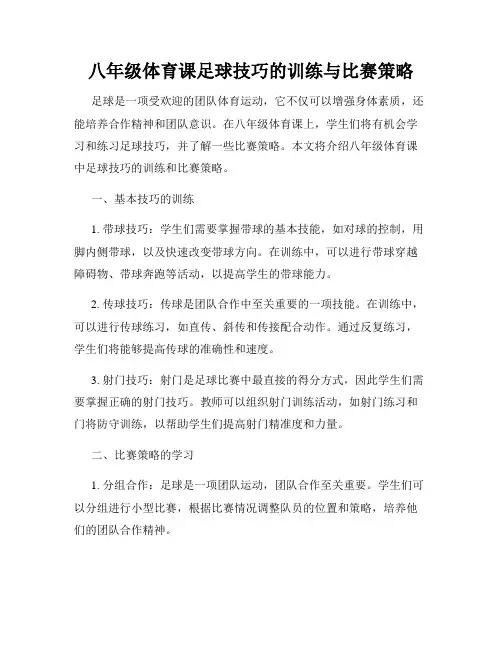 八年级体育课足球技巧的训练与比赛策略

足球是一项受欢迎的团队体育运动，它不仅可以增强身体素质，还能培养合作精神和团队意识。在八年级体育课上，学生们将有机会学习和练习足球技巧，并了解一些比赛策略。本文将介绍八年级体育课中足球技巧的训练和比赛策略。

一、基本技巧的训练

1. 带球技巧：学生们需要掌握带球的基本技能，如对球的控制，用脚内侧带球，以及快速改变带球方向。在训练中，可以进行带球穿越障碍物、带球奔跑等活动，以提高学生的带球能力。

2. 传球技巧：传球是团队合作中至关重要的一项技能。在训练中，可以进行传球练习，如直传、斜传和传接配合动作。通过反复练习，学生们将能够提高传球的准确性和速度。

3. 射门技巧：射门是足球比赛中最直接的得分方式，因此学生们需要掌握正确的射门技巧。教师可以组织射门训练活动，如射门练习和门将防守训练，以帮助学生们提高射门精准度和力量。

二、比赛策略的学习

1. 分组合作：足球是一项团队运动，团队合作至关重要。学生们可以分组进行小型比赛，根据比赛情况调整队员的位置和策略，培养他们的团队合作精神。